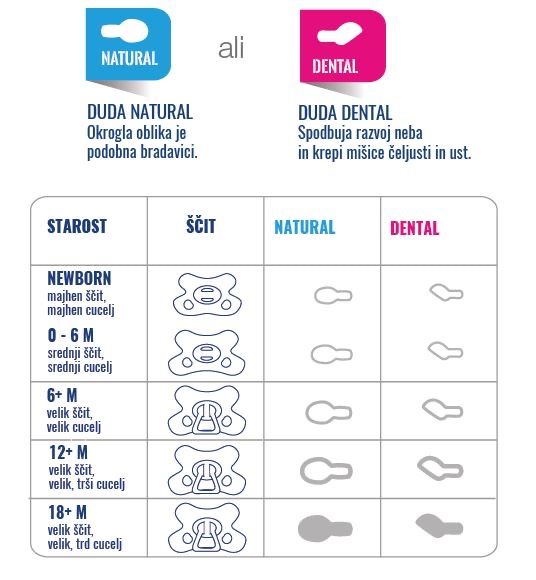 NATURAL

ali

DENTAL

DUDA NATURAL
Okrogla oblika je podobna bradavici.

DUDA DENTAL
Spodbuja razvoj neba in krepi mišice čeljusti in ust.

| STAROST | ŠČIT | NATURAL | DENTAL |
|---|---|---|---|
| NEWBORN majhen ščit, majhen cucelj | | | |
| 0 - 6 M srednji ščit, srednji cucelj | | | |
| 6+ M velik ščit, velik cucelj | | | |
| 12+ M velik ščit, velik, trši cucelj | | | |
| 18+ M velik ščit, velik, trd cucelj | | | |